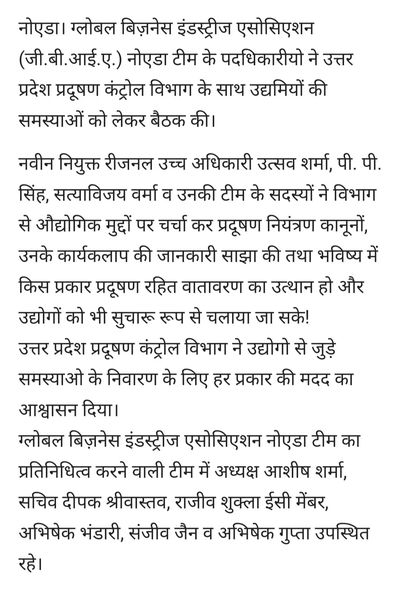 नोएडा। ग्लोबल बिज़नेस इंडस्ट्रीज एसोसिएशन (जी.बी.आई.ए.) नोएडा टीम के पदधिकारीयो ने उत्तर प्रदेश प्रदूषण कंट्रोल विभाग के साथ उद्यमियों की समस्याओं को लेकर बैठक की।

नवीन नियुक्त रीजनल उच्च अधिकारी उत्सव शर्मा, पी. पी. सिंह, सत्याविजय वर्मा व उनकी टीम के सदस्यों ने विभाग से औद्योगिक मुद्दों पर चर्चा कर प्रदूषण नियंत्रण कानूनों, उनके कार्यकलाप की जानकारी साझा की तथा भविष्य में किस प्रकार प्रदूषण रहित वातावरण का उत्थान हो और उद्योगों को भी सुचारू रूप से चलाया जा सके!
उत्तर प्रदेश प्रदूषण कंट्रोल विभाग ने उद्योगो से जुड़े समस्याओ के निवारण के लिए हर प्रकार की मदद का आश्वासन दिया।
ग्लोबल बिज़नेस इंडस्ट्रीज एसोसिएशन नोएडा टीम का प्रतिनिधित्व करने वाली टीम में अध्यक्ष आशीष शर्मा, सचिव दीपक श्रीवास्तव, राजीव शुक्ला ईसी मेंबर, अभिषेक भंडारी, संजीव जैन व अभिषेक गुप्ता उपस्थित रहे।